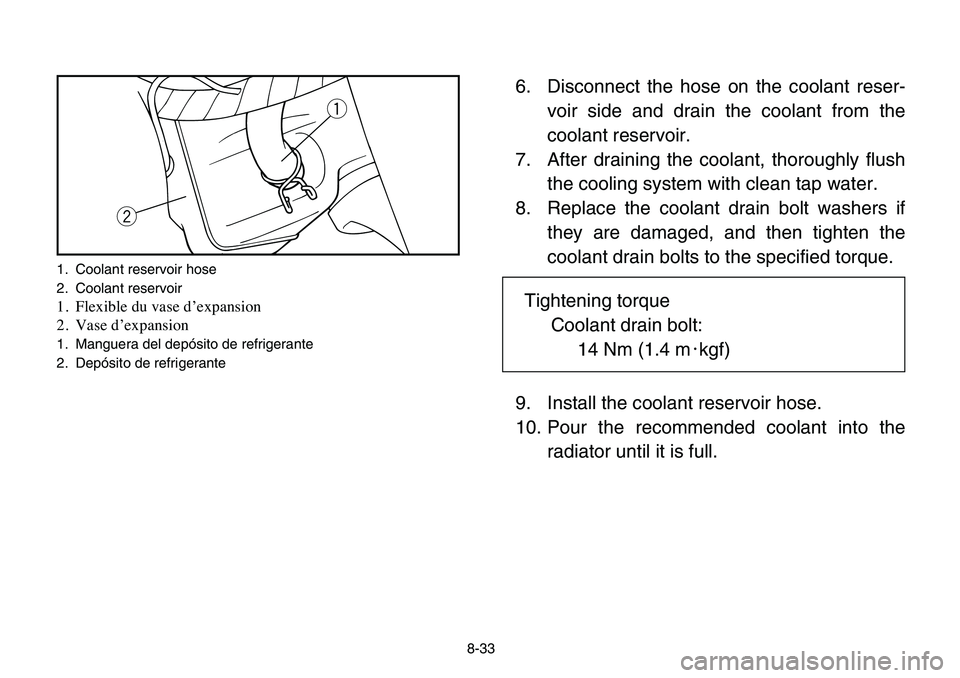 1

2

1. Coolant reservoir hose
2. Coolant reservoir
1. Flexible du vase d’expansion
2. Vase d’expansion
1. Manguera del depósito de refrigerante
2. Depósito de refrigerante

6. Disconnect the hose on the coolant reservoir side and drain the coolant from the coolant reservoir.
7. After draining the coolant, thoroughly flush the cooling system with clean tap water.
8. Replace the coolant drain bolt washers if they are damaged, and then tighten the coolant drain bolts to the specified torque.

Tightening torque
Coolant drain bolt:
14 Nm (1.4 m·kgf)

9. Install the coolant reservoir hose.
10. Pour the recommended coolant into the radiator until it is full.

8-33

carmanualsonline.info